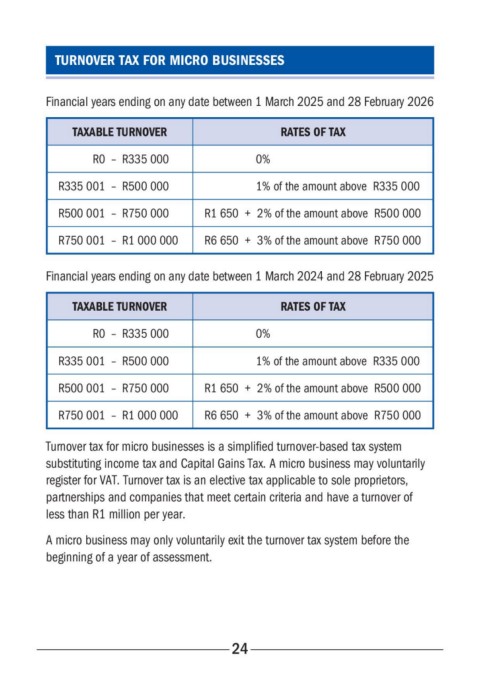 TURNOVER TAX FOR MICRO BUSINESSES

Financial years ending on any date between 1 March 2025 and 28 February 2026

| TAXABLE TURNOVER | RATES OF TAX |
|---|---|
| R0 – R335 000 | 0% |
| R335 001 – R500 000 | 1% of the amount above R335 000 |
| R500 001 – R750 000 | R1 650 + 2% of the amount above R500 000 |
| R750 001 – R1 000 000 | R6 650 + 3% of the amount above R750 000 |

Financial years ending on any date between 1 March 2024 and 28 February 2025

| TAXABLE TURNOVER | RATES OF TAX |
|---|---|
| R0 – R335 000 | 0% |
| R335 001 – R500 000 | 1% of the amount above R335 000 |
| R500 001 – R750 000 | R1 650 + 2% of the amount above R500 000 |
| R750 001 – R1 000 000 | R6 650 + 3% of the amount above R750 000 |

Turnover tax for micro businesses is a simplified turnover-based tax system substituting income tax and Capital Gains Tax. A micro business may voluntarily register for VAT. Turnover tax is an elective tax applicable to sole proprietors, partnerships and companies that meet certain criteria and have a turnover of less than R1 million per year.

A micro business may only voluntarily exit the turnover tax system before the beginning of a year of assessment.

24